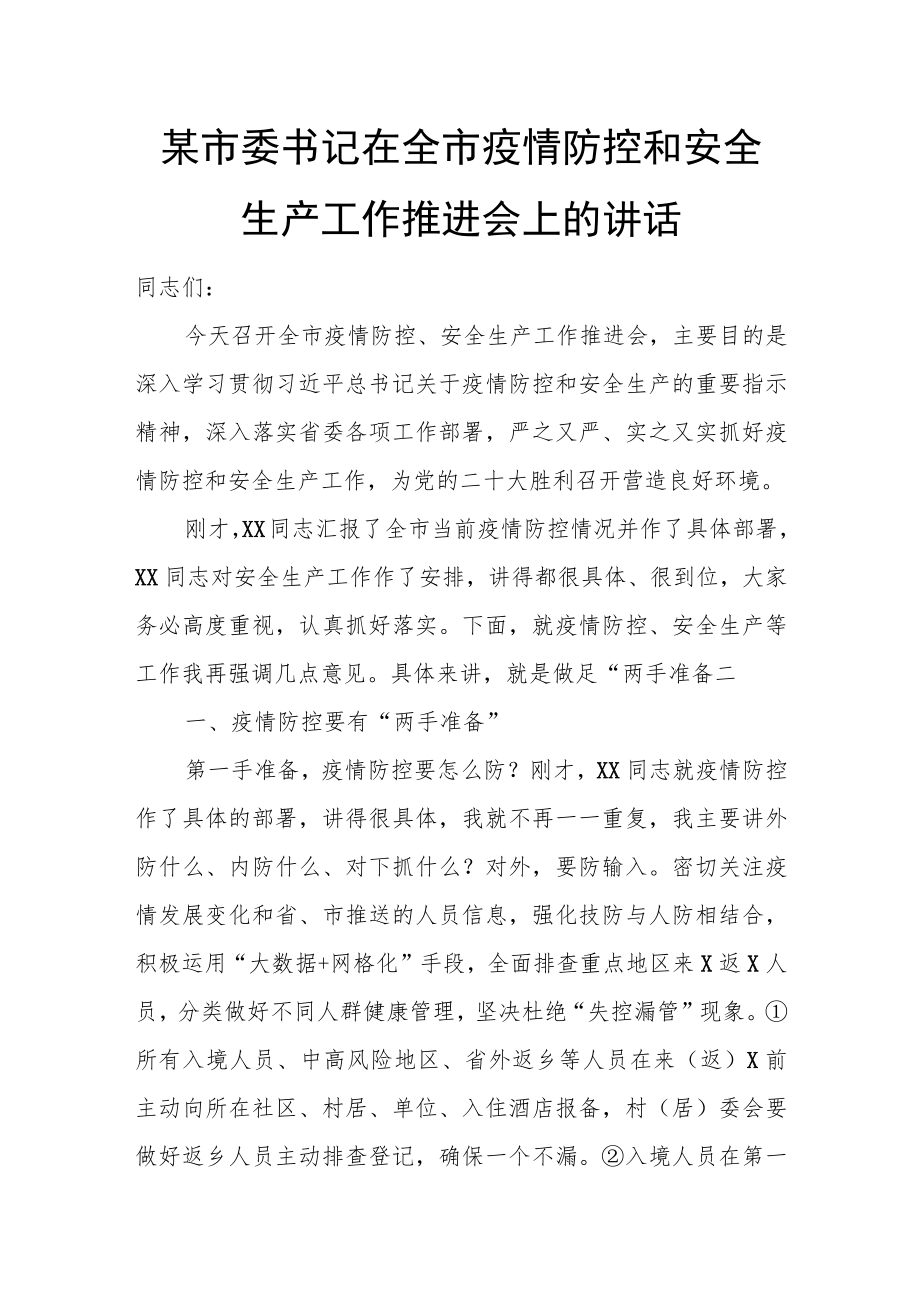 某市委书记在全市疫情防控和安全生产工作推进会上的讲话

同志们：

今天召开全市疫情防控、安全生产工作推进会，主要目的是深入学习贯彻习近平总书记关于疫情防控和安全生产的重要指示精神，深入落实省委各项工作部署，严之又严、实之又实抓好疫情防控和安全生产工作，为党的二十大胜利召开营造良好环境。

刚才，XX同志汇报了全市当前疫情防控情况并作了具体部署，XX同志对安全生产工作作了安排，讲得都很具体、很到位，大家务必高度重视，认真抓好落实。下面，就疫情防控、安全生产等工作我再强调几点意见。具体来讲，就是做足“两手准备二

一、疫情防控要有“两手准备”

第一手准备，疫情防控要怎么防？刚才，XX同志就疫情防控作了具体的部署，讲得很具体，我就不再一一重复，我主要讲外防什么、内防什么、对下抓什么？对外，要防输入。密切关注疫情发展变化和省、市推送的人员信息，强化技防与人防相结合，积极运用“大数据+网格化”手段，全面排查重点地区来X返X人员，分类做好不同人群健康管理，坚决杜绝“失控漏管”现象。①所有入境人员、中高风险地区、省外返乡等人员在来（返）X前主动向所在社区、村居、单位、入住酒店报备，村（居）委会要做好返乡人员主动排查登记，确保一个不漏。②入境人员在第一